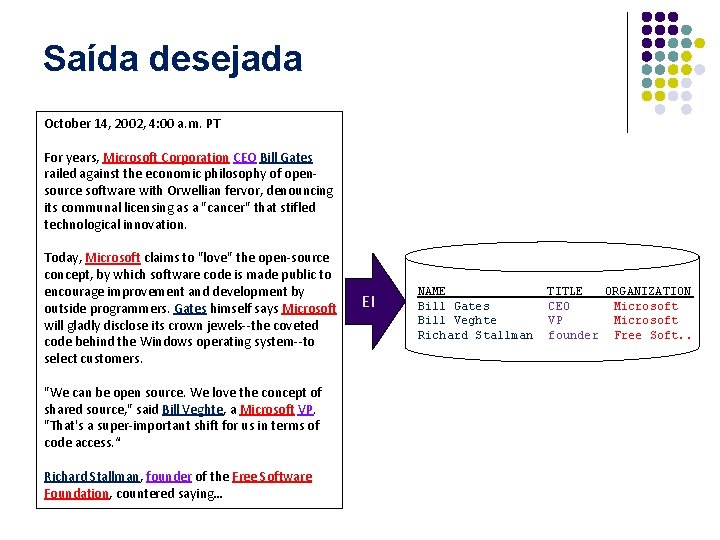 Saída desejada

October 14, 2002, 4:00 a.m. PT

For years, Microsoft Corporation CEO Bill Gates railed against the economic philosophy of open-source software with Orwellian fervor, denouncing its communal licensing as a "cancer" that stifled technological innovation.

Today, Microsoft claims to "love" the open-source concept, by which software code is made public to encourage improvement and development by outside programmers. Gates himself says Microsoft will gladly disclose its crown jewels--the coveted code behind the Windows operating system--to select customers.

"We can be open source. We love the concept of shared source," said Bill Veghte, a Microsoft VP. "That's a super-important shift for us in terms of code access."

Richard Stallman, founder of the Free Software Foundation, countered saying...

EI

| NAME | TITLE | ORGANIZATION |
|---|---|---|
| Bill Gates | CEO | Microsoft |
| Bill Veghte | VP | Microsoft |
| Richard Stallman | founder | Free Soft.. |